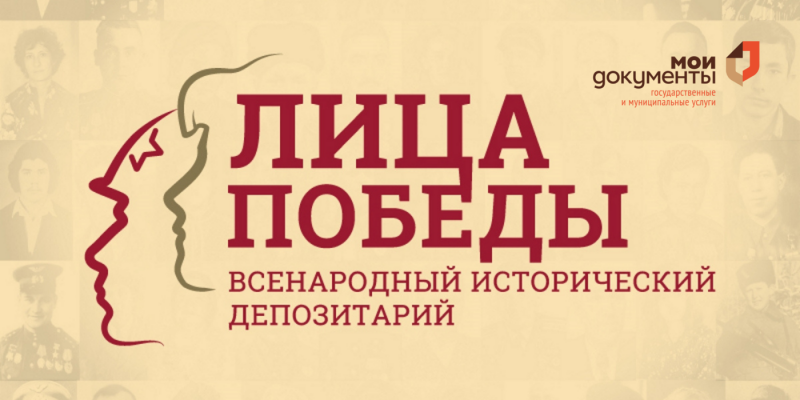 мои документы
государственные и муниципальные услуги

ЛИЦА ПОБЕДЫ

ВСЕНАРОДНЫЙ ИСТОРИЧЕСКИЙ ДЕПОЗИТАРИЙ